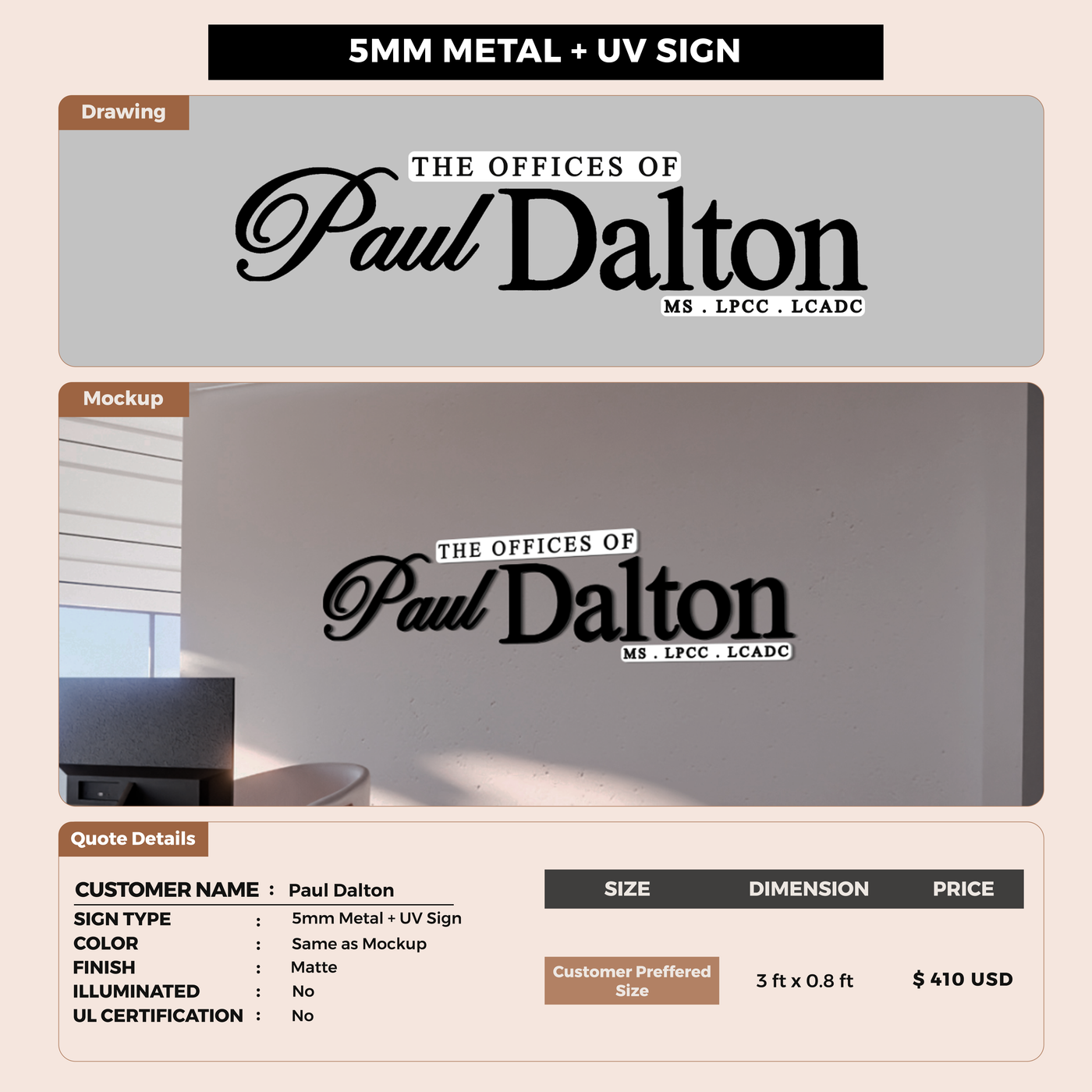 5MM METAL + UV SIGN

Drawing

THE OFFICES OF
Paul Dalton
MS . LPCC . LCADC

Mockup

THE OFFICES OF
Paul Dalton
MS . LPCC . LCADC

Quote Details

CUSTOMER NAME : Paul Dalton
SIGN TYPE : 5mm Metal + UV Sign
COLOR : Same as Mockup
FINISH : Matte
ILLUMINATED : No
UL CERTIFICATION : No

| SIZE | DIMENSION | PRICE |
|---|---|---|
| Customer Preffered Size | 3 ft x 0.8 ft | $ 410 USD |